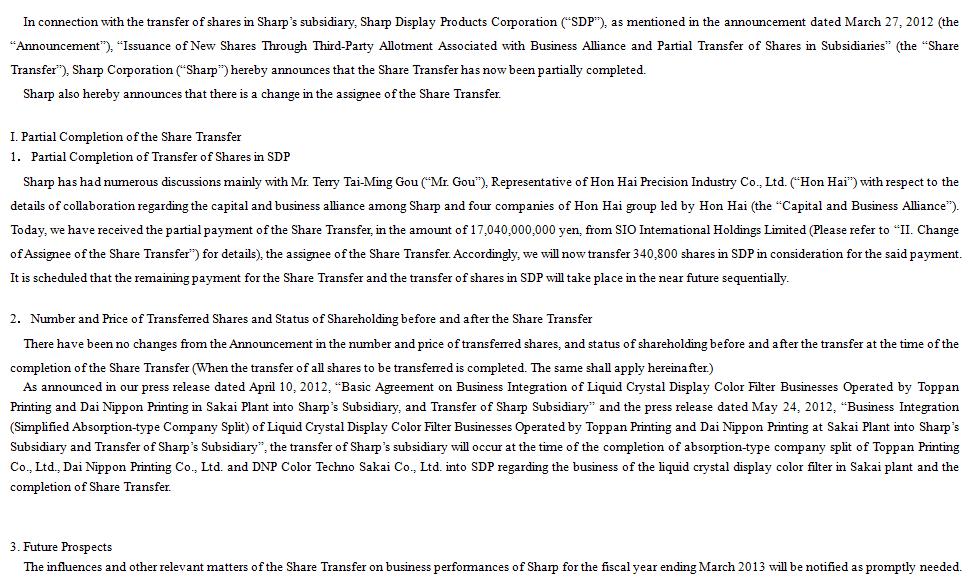 In connection with the transfer of shares in Sharp's subsidiary, Sharp Display Products Corporation ("SDP"), as mentioned in the announcement dated March 27, 2012 (the "Announcement"), "Issuance of New Shares Through Third-Party Allotment Associated with Business Alliance and Partial Transfer of Shares in Subsidiaries" (the "Share Transfer"), Sharp Corporation ("Sharp") hereby announces that the Share Transfer has now been partially completed.

Sharp also hereby announces that there is a change in the assignee of the Share Transfer.

I. Partial Completion of the Share Transfer

1. Partial Completion of Transfer of Shares in SDP

Sharp has had numerous discussions mainly with Mr. Terry Tai-Ming Gou ("Mr. Gou"), Representative of Hon Hai Precision Industry Co., Ltd. ("Hon Hai") with respect to the details of collaboration regarding the capital and business alliance among Sharp and four companies of Hon Hai group led by Hon Hai (the "Capital and Business Alliance"). Today, we have received the partial payment of the Share Transfer, in the amount of 17,040,000,000 yen, from SIO International Holdings Limited (Please refer to "II. Change of Assignee of the Share Transfer") for details), the assignee of the Share Transfer. Accordingly, we will now transfer 340,800 shares in SDP in consideration for the said payment. It is scheduled that the remaining payment for the Share Transfer and the transfer of shares in SDP will take place in the near future sequentially.

2. Number and Price of Transferred Shares and Status of Shareholding before and after the Share Transfer

There have been no changes from the Announcement in the number and price of transferred shares, and status of shareholding before and after the transfer at the time of the completion of the Share Transfer (When the transfer of all shares to be transferred is completed. The same shall apply hereinafter.)

As announced in our press release dated April 10, 2012, "Basic Agreement on Business Integration of Liquid Crystal Display Color Filter Businesses Operated by Toppan Printing and Dai Nippon Printing in Sakai Plant into Sharp's Subsidiary, and Transfer of Sharp Subsidiary" and the press release dated May 24, 2012, "Business Integration (Simplified Absorption-type Company Split) of Liquid Crystal Display Color Filter Businesses Operated by Toppan Printing and Dai Nippon Printing at Sakai Plant into Sharp's Subsidiary and Transfer of Sharp's Subsidiary", the transfer of Sharp's subsidiary will occur at the time of the completion of absorption-type company split of Toppan Printing Co., Ltd., Dai Nippon Printing Co., Ltd. and DNP Color Techno Sakai Co., Ltd. into SDP regarding the business of the liquid crystal display color filter in Sakai plant and the completion of Share Transfer.

3. Future Prospects

The influences and other relevant matters of the Share Transfer on business performances of Sharp for the fiscal year ending March 2013 will be notified as promptly needed.